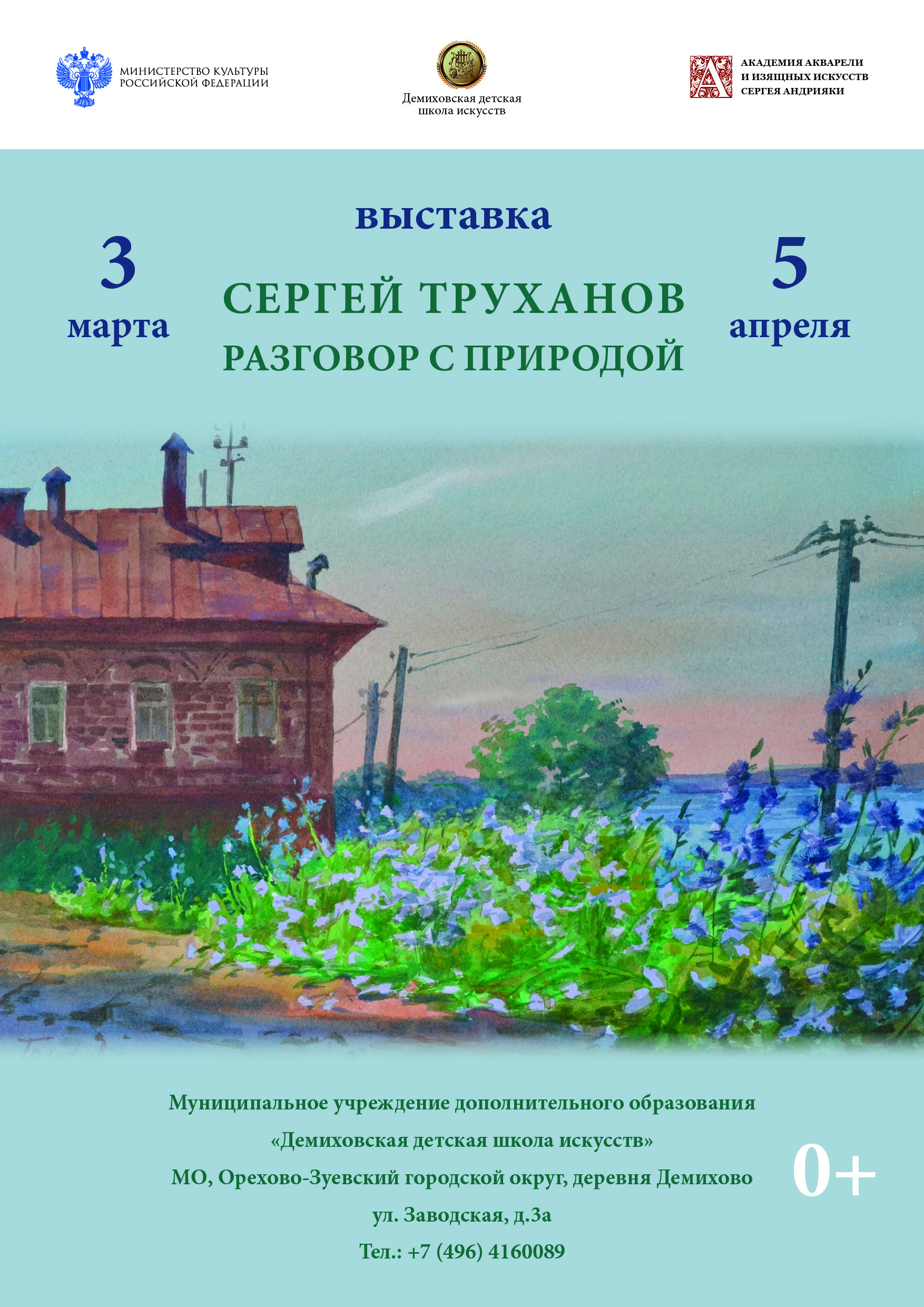 МИНИСТЕРСТВО КУЛЬТУРЫ
РОССИЙСКОЙ ФЕДЕРАЦИИ

Демиховская детская
школа искусств

АКАДЕМИЯ АКВАРЕЛИ
И ИЗЯЩНЫХ ИСКУССТВ
СЕРГЕЯ АНДРИЯКИ

выставка

3
марта

СЕРГЕЙ ТРУХАНОВ
РАЗГОВОР С ПРИРОДОЙ

5
апреля

Муниципальное учреждение дополнительного образования
«Демиховская детская школа искусств»
МО, Орехово-Зуевский городской округ, деревня Демихово
ул. Заводская, д.3а
Тел.: +7 (496) 4160089

0+